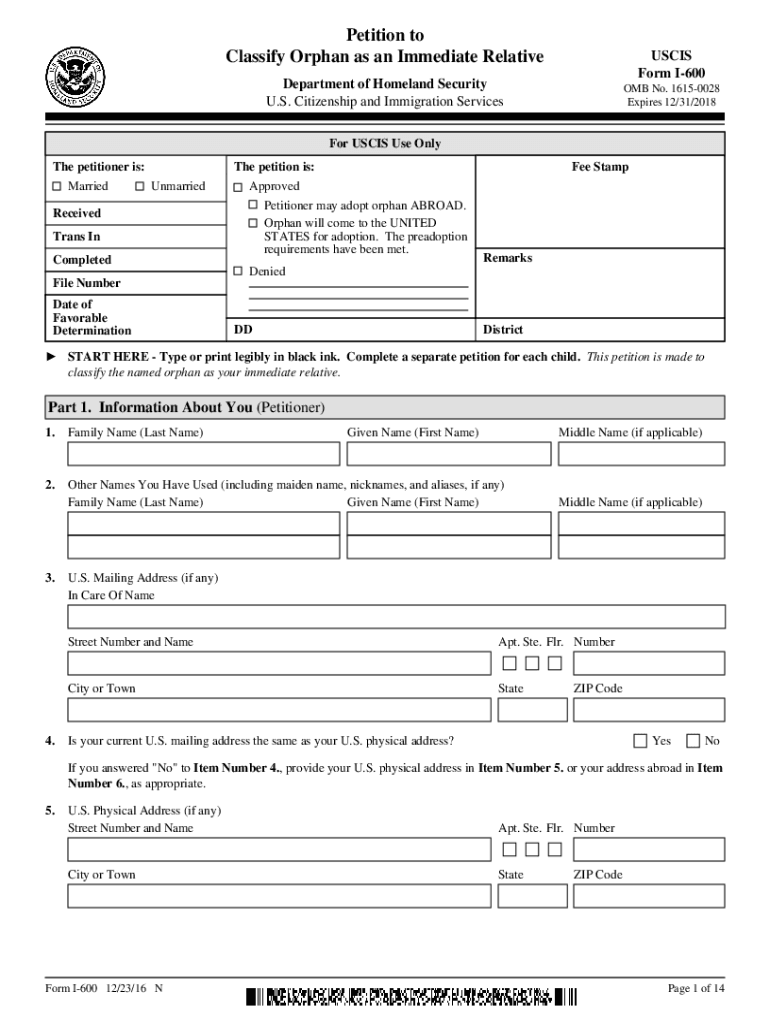 Petition to
Classify Orphan as an Immediate Relative

Department of Homeland Security
U.S. Citizenship and Immigration Services

USCIS
Form I-600
OMB No. 1615-0028
Expires 12/31/2018

For USCIS Use Only

The petitioner is:
☐ Married ☐ Unmarried

Received

Trans In

Completed

File Number

Date of Favorable Determination

The petition is:
☐ Approved
☐ Petitioner may adopt orphan ABROAD.
☐ Orphan will come to the UNITED STATES for adoption. The preadoption requirements have been met.
☐ Denied

DD

Fee Stamp

Remarks

District

► START HERE - Type or print legibly in black ink. Complete a separate petition for each child. This petition is made to classify the named orphan as your immediate relative.

Part 1. Information About You (Petitioner)

1. Family Name (Last Name) Given Name (First Name) Middle Name (if applicable)

2. Other Names You Have Used (including maiden name, nicknames, and aliases, if any)
Family Name (Last Name) Given Name (First Name) Middle Name (if applicable)

3. U.S. Mailing Address (if any)
In Care Of Name

Street Number and Name Apt. Ste. Flr. Number

City or Town State ZIP Code

4. Is your current U.S. mailing address the same as your U.S. physical address? ☐ Yes ☐ No

If you answered "No" to Item Number 4., provide your U.S. physical address in Item Number 5. or your address abroad in Item Number 6., as appropriate.

5. U.S. Physical Address (if any)
Street Number and Name Apt. Ste. Flr. Number

City or Town State ZIP Code

Form I-600 12/23/16 N

Page 1 of 14